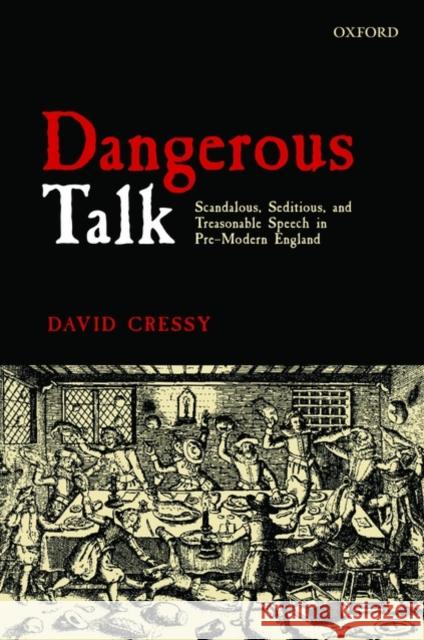 OXFORD

Dangerous Talk

Scandalous, Seditious, and Treasonable Speech in Pre-Modern England

DAVID CRESSY